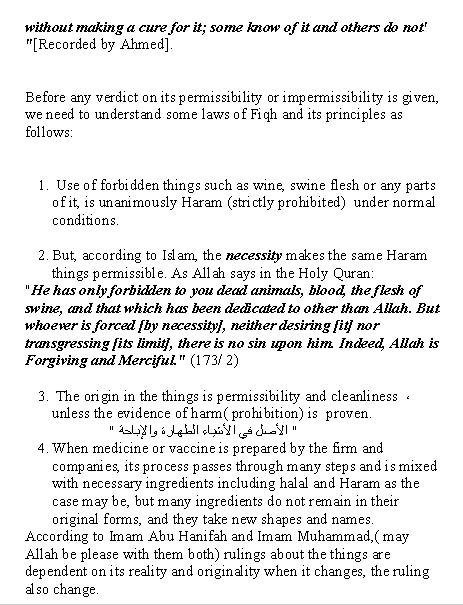 without making a cure for it; some know of it and others do not' "[Recorded by Ahmed].

Before any verdict on its permissibility or impermissibility is given, we need to understand some laws of Fiqh and its principles as follows:

1. Use of forbidden things such as wine, swine flesh or any parts of it, is unanimously Haram (strictly prohibited) under normal conditions.

2. But, according to Islam, the necessity makes the same Haram things permissible. As Allah says in the Holy Quran:
"He has only forbidden to you dead animals, blood, the flesh of swine, and that which has been dedicated to other than Allah. But whoever is forced [by necessity], neither desiring [it] nor transgressing [its limit], there is no sin upon him. Indeed, Allah is Forgiving and Merciful." (173/ 2)

3. The origin in the things is permissibility and cleanliness ، unless the evidence of harm( prohibition) is proven.
" الأصل في الأشياء الطهارة والإباحة "
4. When medicine or vaccine is prepared by the firm and companies, its process passes through many steps and is mixed with necessary ingredients including halal and Haram as the case may be, but many ingredients do not remain in their original forms, and they take new shapes and names.
According to Imam Abu Hanifah and Imam Muhammad,( may Allah be please with them both) rulings about the things are dependent on its reality and originality when it changes, the ruling also change.